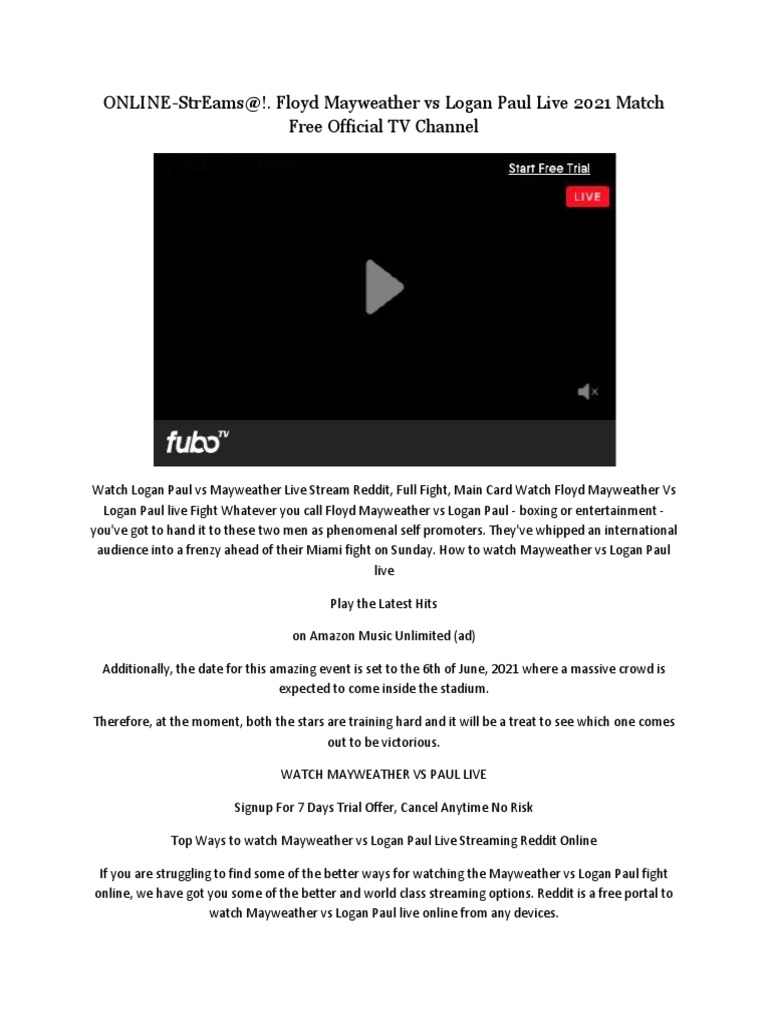 ONLINE-StrEams@!. Floyd Mayweather vs Logan Paul Live 2021 Match Free Official TV Channel

Start Free Trial

LIVE

fuboTV

Watch Logan Paul vs Mayweather Live Stream Reddit, Full Fight, Main Card Watch Floyd Mayweather Vs Logan Paul live Fight Whatever you call Floyd Mayweather vs Logan Paul - boxing or entertainment - you've got to hand it to these two men as phenomenal self promoters. They've whipped an international audience into a frenzy ahead of their Miami fight on Sunday. How to watch Mayweather vs Logan Paul live

Play the Latest Hits

on Amazon Music Unlimited (ad)

Additionally, the date for this amazing event is set to the 6th of June, 2021 where a massive crowd is expected to come inside the stadium.

Therefore, at the moment, both the stars are training hard and it will be a treat to see which one comes out to be victorious.

WATCH MAYWEATHER VS PAUL LIVE

Signup For 7 Days Trial Offer, Cancel Anytime No Risk

Top Ways to watch Mayweather vs Logan Paul Live Streaming Reddit Online

If you are struggling to find some of the better ways for watching the Mayweather vs Logan Paul fight online, we have got you some of the better and world class streaming options. Reddit is a free portal to watch Mayweather vs Logan Paul live online from any devices.